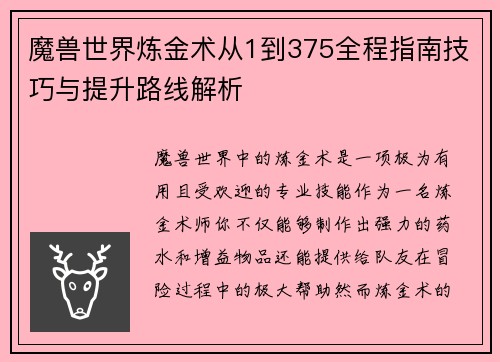 魔兽世界炼金术从1到375全程指南技巧与提升路线解析

魔兽世界中的炼金术是一项极为有用且受欢迎的专业技能作为一名炼金术师你不仅能够制作出强力的药水和增益物品还能提供给队友在冒险过程中的极大帮助然而炼金术的